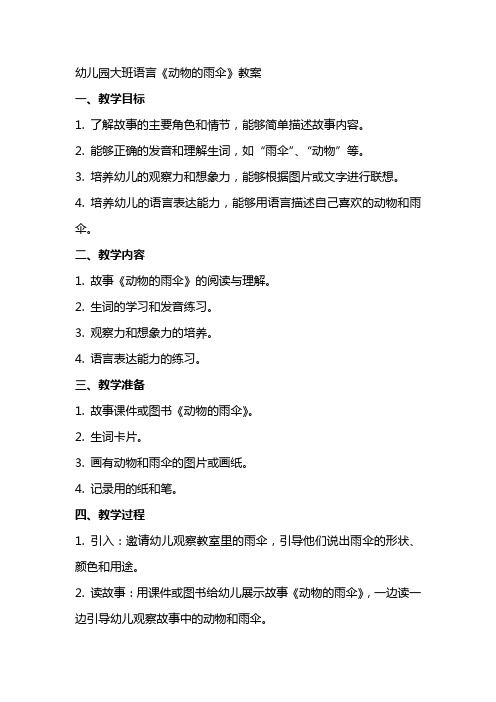 幼儿园大班语言《动物的雨伞》教案

一、教学目标

1. 了解故事的主要角色和情节，能够简单描述故事内容。

2. 能够正确的发音和理解生词，如“雨伞”、“动物”等。

3. 培养幼儿的观察力和想象力，能够根据图片或文字进行联想。

4. 培养幼儿的语言表达能力，能够用语言描述自己喜欢的动物和雨伞。

二、教学内容

1. 故事《动物的雨伞》的阅读与理解。

2. 生词的学习和发音练习。

3. 观察力和想象力的培养。

4. 语言表达能力的练习。

三、教学准备

1. 故事课件或图书《动物的雨伞》。

2. 生词卡片。

3. 画有动物和雨伞的图片或画纸。

4. 记录用的纸和笔。

四、教学过程

1. 引入：邀请幼儿观察教室里的雨伞，引导他们说出雨伞的形状、颜色和用途。

2. 读故事：用课件或图书给幼儿展示故事《动物的雨伞》，一边读一边引导幼儿观察故事中的动物和雨伞。